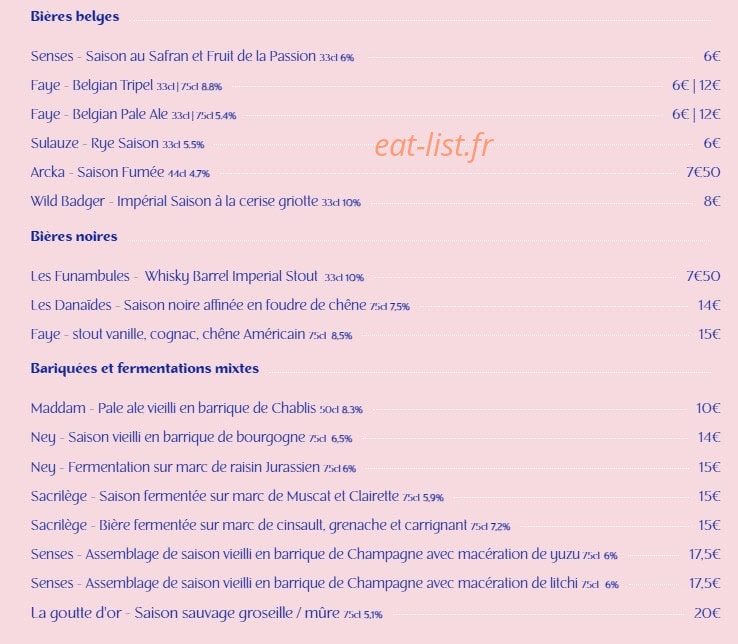 **Bières belges**

Senses - Saison au Safran et Fruit de la Passion 33cl 6% 6€

Faye - Belgian Tripel 33cl | 75cl 8.8% 6€ | 12€

Faye - Belgian Pale Ale 33cl | 75cl 5.4% 6€ | 12€

Sulauze - Rye Saison 33cl 5.5% 6€

eat-list.fr

Arcka - Saison Fumée 44cl 4.7% 7€50

Wild Badger - Impérial Saison à la cerise griotte 33cl 10% 8€

**Bières noires**

Les Funambules - Whisky Barrel Imperial Stout 33cl 10% 7€50

Les Danaïdes - Saison noire affinée en foudre de chêne 75cl 7,5% 14€

Faye - stout vanille, cognac, chêne Américain 75cl 8,5% 15€

**Bariquées et fermentations mixtes**

Maddam - Pale ale vieilli en barrique de Chablis 50cl 8.3% 10€

Ney - Saison vieilli en barrique de bourgogne 75cl 6,5% 14€

Ney - Fermentation sur marc de raisin Jurassien 75cl 6% 15€

Sacrilège - Saison fermentée sur marc de Muscat et Clairette 75cl 5,9% 15€

Sacrilège - Bière fermentée sur marc de cinsault, grenache et carrignant 75cl 7,2% 15€

Senses - Assemblage de saison vieilli en barrique de Champagne avec macération de yuzu 75cl 6% 17,5€

Senses - Assemblage de saison vieilli en barrique de Champagne avec macération de litchi 75cl 6% 17,5€

La goutte d'or - Saison sauvage groseille / mûre 75cl 5,1% 20€